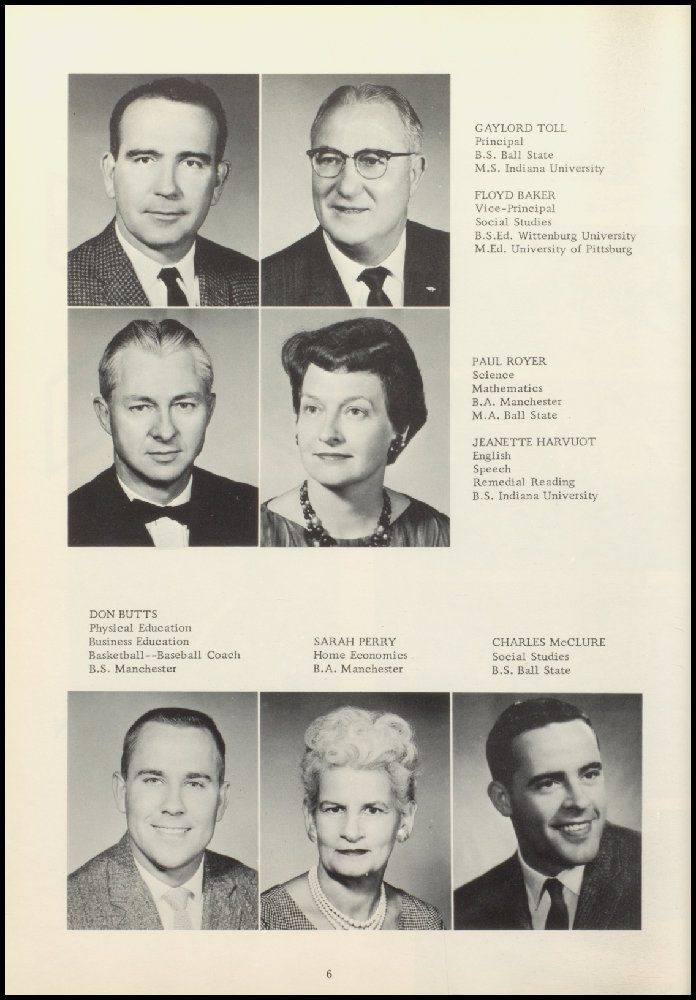 GAYLORD TOLL
Principal
B.S. Ball State
M.S. Indiana University

FLOYD BAKER
Vice-Principal
Social Studies
B.S.Ed. Wittenburg University
M.Ed. University of Pittsburg

PAUL ROYER
Science
Mathematics
B.A. Manchester
M.A. Ball State

JEANETTE HARVUOT
English
Speech
Remedial Reading
B.S. Indiana University

DON BUTTS
Physical Education
Business Education
Basketball--Baseball Coach
B.S. Manchester

SARAH PERRY
Home Economics
B.A. Manchester

CHARLES McCLURE
Social Studies
B.S. Ball State

6